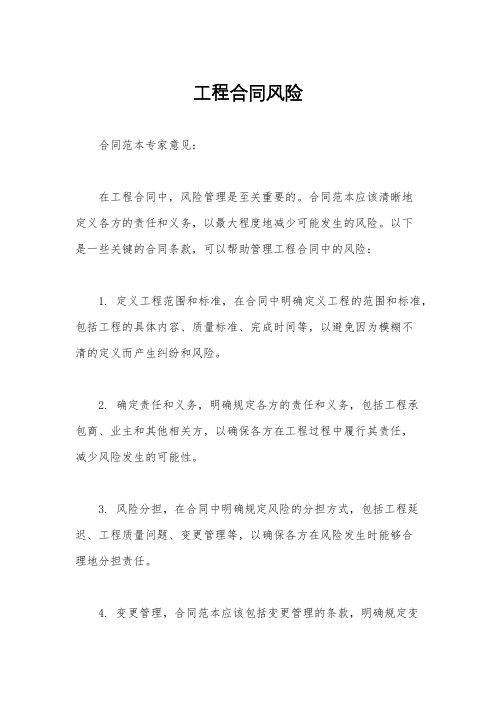 工程合同风险

合同范本专家意见：

在工程合同中，风险管理是至关重要的。合同范本应该清晰地定义各方的责任和义务，以最大程度地减少可能发生的风险。以下是一些关键的合同条款，可以帮助管理工程合同中的风险：

1. 定义工程范围和标准，在合同中明确定义工程的范围和标准，包括工程的具体内容、质量标准、完成时间等，以避免因为模糊不清的定义而产生纠纷和风险。

2. 确定责任和义务，明确规定各方的责任和义务，包括工程承包商、业主和其他相关方，以确保各方在工程过程中履行其责任，减少风险发生的可能性。

3. 风险分担，在合同中明确规定风险的分担方式，包括工程延迟、工程质量问题、变更管理等，以确保各方在风险发生时能够合理地分担责任。

4. 变更管理，合同范本应该包括变更管理的条款，明确规定变